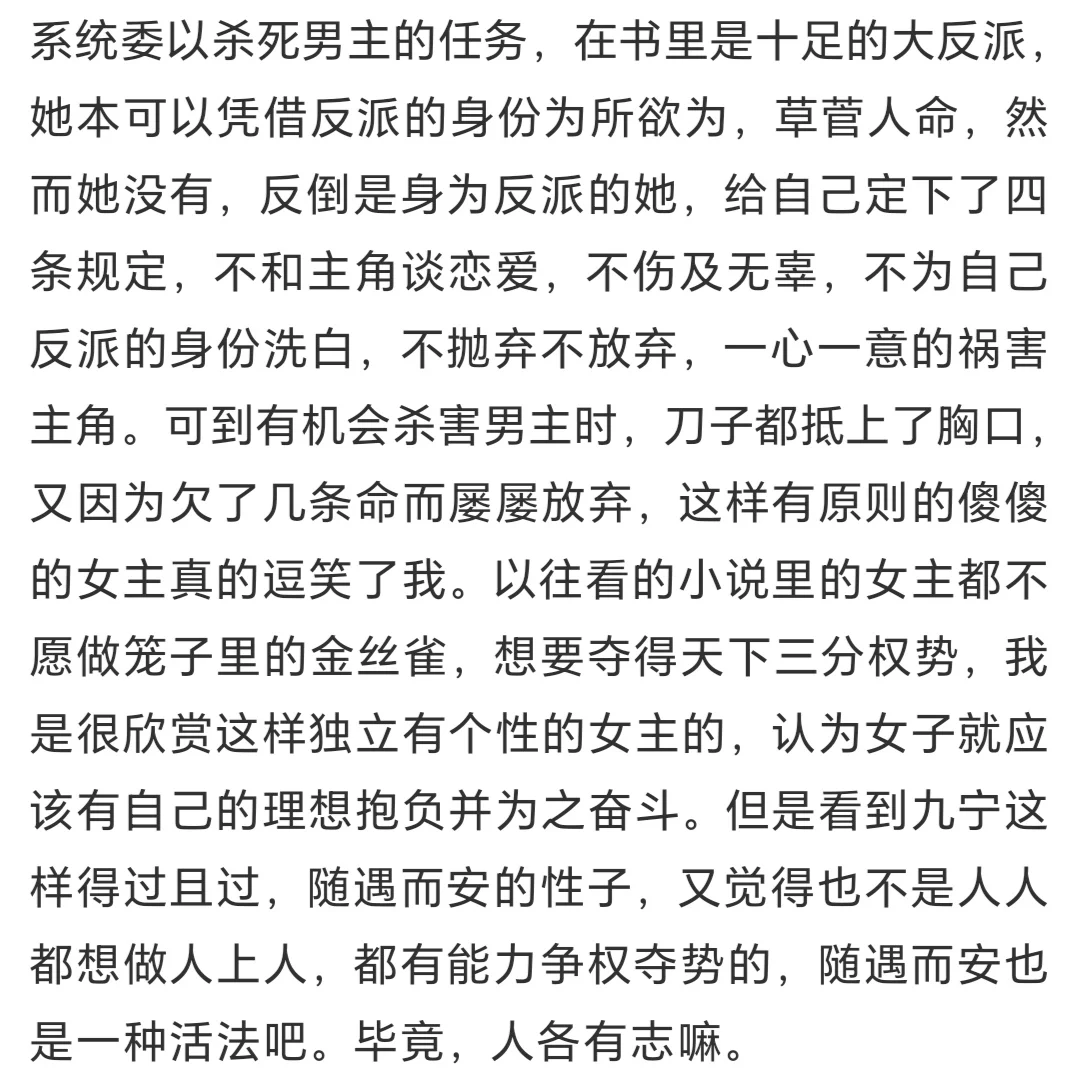 系统委以杀死男主的任务，在书里是十足的大反派，她本可以凭借反派的身份为所欲为，草菅人命，然而她没有，反倒是身为反派的她，给自己定下了四条规定，不和主角谈恋爱，不伤及无辜，不为自己反派的身份洗白，不抛弃不放弃，一心一意的祸害主角。可到有机会杀害男主时，刀子都抵上了胸口，又因为欠了几条命而屡屡放弃，这样有原则的傻傻的女主真的逗笑了我。以往看的小说里的女主都不愿做笼子里的金丝雀，想要夺得天下三分权势，我是很欣赏这样独立有个性的女主的，认为女子就应该有自己的理想抱负并为之奋斗。但是看到九宁这样得过且过，随遇而安的性子，又觉得也不是人人都想做人上人，都有能力争权夺势的，随遇而安也是一种活法吧。毕竟，人各有志嘛。